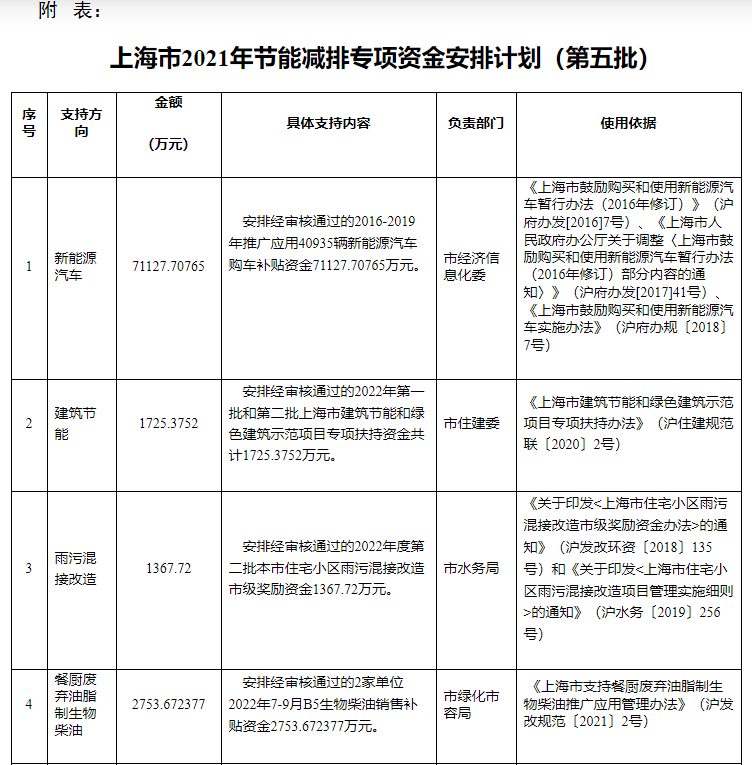 附 表：

上海市2021年节能减排专项资金安排计划（第五批）

| 序号 | 支持方向 | 金额（万元） | 具体支持内容 | 负责部门 | 使用依据 |
|---|---|---|---|---|---|
| 1 | 新能源汽车 | 71127.70765 | 安排经审核通过的2016-2019年推广应用40935辆新能源汽车购车补贴资金71127.70765万元。 | 市经济信息化委 | 《上海市鼓励购买和使用新能源汽车暂行办法（2016年修订）》（沪府办发[2016]7号）、《上海市人民政府办公厅关于调整〈上海市鼓励购买和使用新能源汽车暂行办法（2016年修订）部分内容的通知〉》（沪府办发[2017]41号）、《上海市鼓励购买和使用新能源汽车实施办法》（沪府办规〔2018〕7号） |
| 2 | 建筑节能 | 1725.3752 | 安排经审核通过的2022年第一批和第二批上海市建筑节能和绿色建筑示范项目专项扶持资金共计1725.3752万元。 | 市住建委 | 《上海市建筑节能和绿色建筑示范项目专项扶持办法》（沪住建规范联〔2020〕2号） |
| 3 | 雨污混接改造 | 1367.72 | 安排经审核通过的2022年度第二批本市住宅小区雨污混接改造市级奖励资金1367.72万元。 | 市水务局 | 《关于印发<上海市住宅小区雨污混接改造市级奖励资金办法>的通知》（沪发改环资〔2018〕135号）和《关于印发<上海市住宅小区雨污混接改造项目管理实施细则>的通知》（沪水务〔2019〕256号） |
| 4 | 餐厨废弃油脂制生物柴油 | 2753.672377 | 安排经审核通过的2家单位2022年7-9月B5生物柴油销售补贴资金2753.672377万元。 | 市绿化市容局 | 《上海市支持餐厨废弃油脂制生物柴油推广应用管理办法》（沪发改规范〔2021〕2号） |